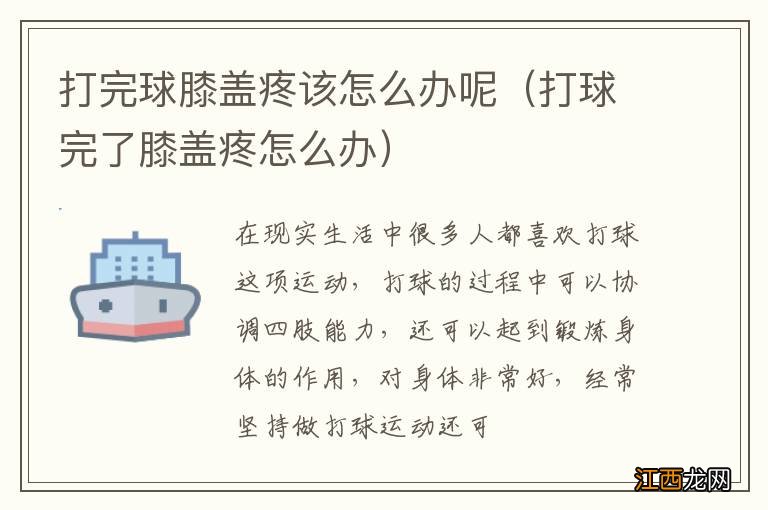 打完球膝盖疼该怎么办呢（打球完了膝盖疼怎么办）

在现实生活中很多人都喜欢打球这项运动，打球的过程中可以协调四肢能力，还可以起到锻炼身体的作用，对身体非常好，经常坚持做打球运动还可

江西龙网